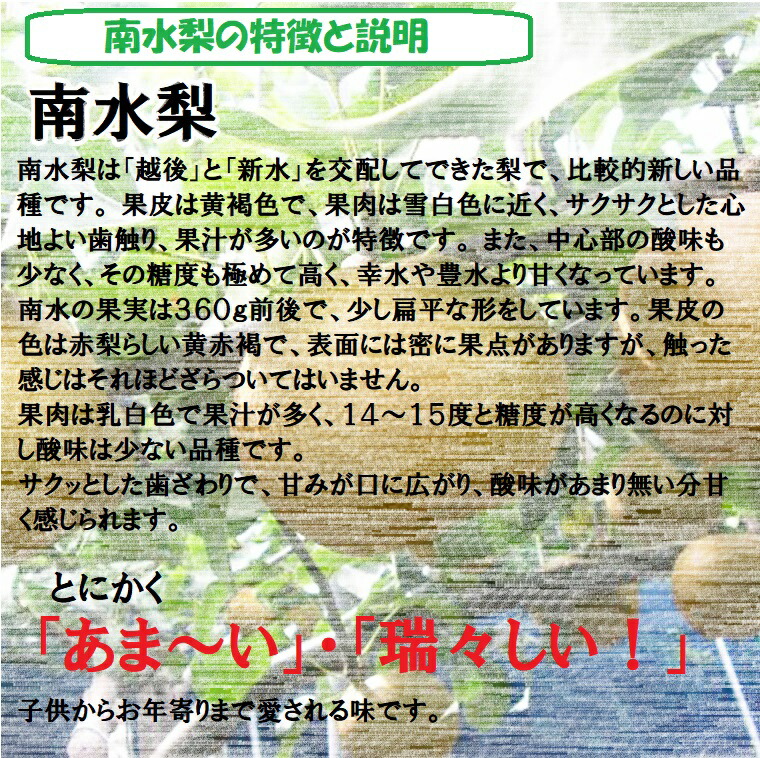 南水梨の特徴と説明

南水梨

南水梨は「越後」と「新水」を交配してできた梨で、比較的新しい品種です。果皮は黄褐色で、果肉は雪白色に近く、サクサクとした心地よい歯触り、果汁が多いのが特徴です。また、中心部の酸味も少なく、その糖度も極めて高く、幸水や豊水より甘くなっています。
南水の果実は360g前後で、少し扁平な形をしています。果皮の色は赤梨らしい黄赤褐で、表面には密に果点がありますが、触った感じはそれほどざらついてはいません。
果肉は乳白色で果汁が多く、14～15度と糖度が高くなるのに対し酸味は少ない品種です。
サクッとした歯ざわりで、甘みが口に広がり、酸味があまり無い分甘く感じられます。

とにかく
「あま～い」・「瑞々しい！」
子供からお年寄りまで愛される味です。